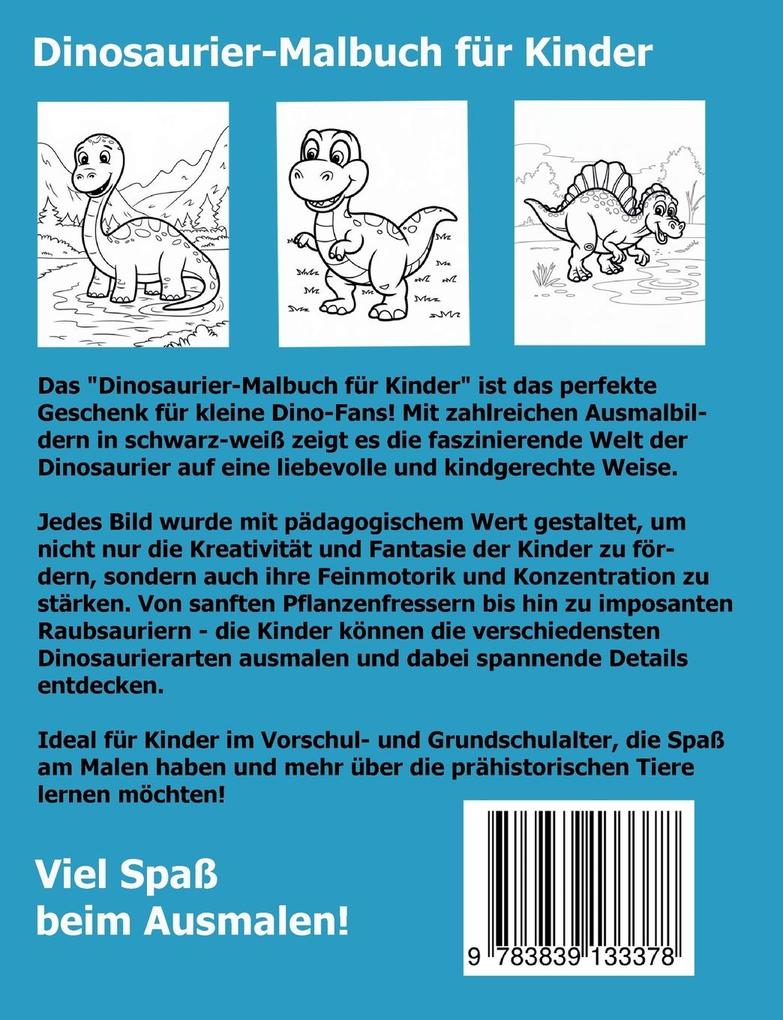 Dinosaurier-Malbuch für Kinder

Das "Dinosaurier-Malbuch für Kinder" ist das perfekte Geschenk für kleine Dino-Fans! Mit zahlreichen Ausmalbildern in schwarz-weiß zeigt es die faszinierende Welt der Dinosaurier auf eine liebevolle und kindgerechte Weise.

Jedes Bild wurde mit pädagogischem Wert gestaltet, um nicht nur die Kreativität und Fantasie der Kinder zu fördern, sondern auch ihre Feinmotorik und Konzentration zu stärken. Von sanften Pflanzenfressern bis hin zu imposanten Raubsauriern - die Kinder können die verschiedensten Dinosaurierarten ausmalen und dabei spannende Details entdecken.

Ideal für Kinder im Vorschul- und Grundschulalter, die Spaß am Malen haben und mehr über die prähistorischen Tiere lernen möchten!

Viel Spaß beim Ausmalen!

9 783839 133378